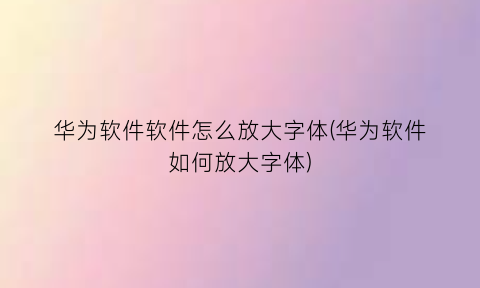 华为软件软件怎么放大字体(华为软件如何放大字体)